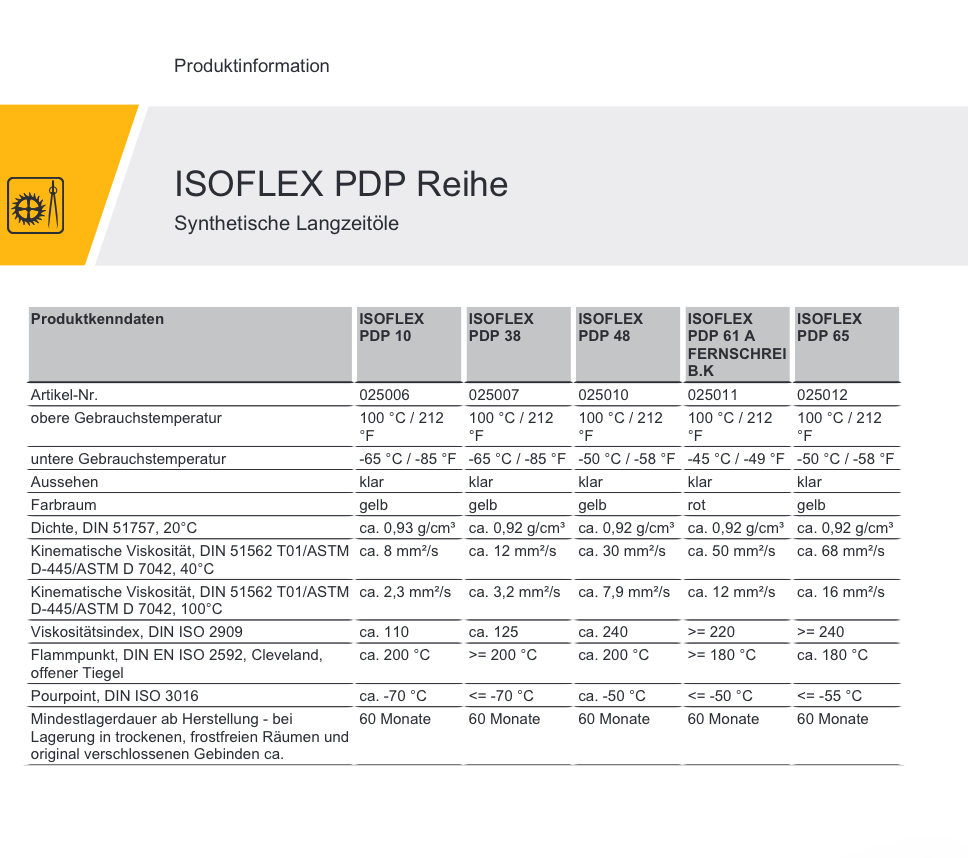 Produktinformation

ISOFLEX PDP Reihe

Synthetische Langzeitöle

| Produktkenndaten | ISOFLEX PDP 10 | ISOFLEX PDP 38 | ISOFLEX PDP 48 | ISOFLEX PDP 61 A FERNSCHREI B.K | ISOFLEX PDP 65 |
|---|---|---|---|---|---|
| Artikel-Nr. | 025006 | 025007 | 025010 | 025011 | 025012 |
| obere Gebrauchstemperatur | 100 °C / 212 °F | 100 °C / 212 °F | 100 °C / 212 °F | 100 °C / 212 °F | 100 °C / 212 °F |
| untere Gebrauchstemperatur | -65 °C / -85 °F | -65 °C / -85 °F | -50 °C / -58 °F | -45 °C / -49 °F | -50 °C / -58 °F |
| Aussehen | klar | klar | klar | klar | klar |
| Farbraum | gelb | gelb | gelb | rot | gelb |
| Dichte, DIN 51757, 20°C | ca. 0,93 g/cm³ | ca. 0,92 g/cm³ | ca. 0,92 g/cm³ | ca. 0,92 g/cm³ | ca. 0,92 g/cm³ |
| Kinematische Viskosität, DIN 51562 T01/ASTM D-445/ASTM D 7042, 40°C | ca. 8 mm²/s | ca. 12 mm²/s | ca. 30 mm²/s | ca. 50 mm²/s | ca. 68 mm²/s |
| Kinematische Viskosität, DIN 51562 T01/ASTM D-445/ASTM D 7042, 100°C | ca. 2,3 mm²/s | ca. 3,2 mm²/s | ca. 7,9 mm²/s | ca. 12 mm²/s | ca. 16 mm²/s |
| Viskositätsindex, DIN ISO 2909 | ca. 110 | ca. 125 | ca. 240 | >= 220 | >= 240 |
| Flammpunkt, DIN EN ISO 2592, Cleveland, offener Tiegel | ca. 200 °C | >= 200 °C | ca. 200 °C | >= 180 °C | ca. 180 °C |
| Pourpoint, DIN ISO 3016 | ca. -70 °C | <= -70 °C | ca. -50 °C | <= -50 °C | <= -55 °C |
| Mindestlagerdauer ab Herstellung - bei Lagerung in trockenen, frostfreien Räumen und original verschlossenen Gebinden ca. | 60 Monate | 60 Monate | 60 Monate | 60 Monate | 60 Monate |